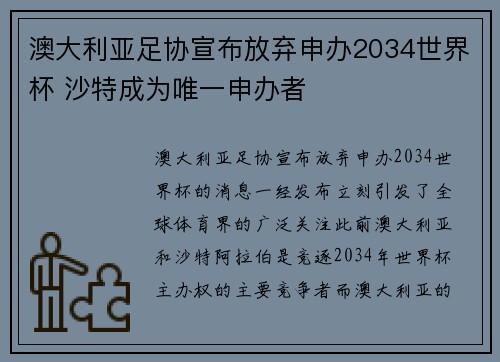 澳大利亚足协宣布放弃申办2034世界杯 沙特成为唯一申办者

澳大利亚足协宣布放弃申办2034世界杯的消息一经发布立刻引发了全球体育界的广泛关注此前澳大利亚和沙特阿拉伯是竞逐2034年世界杯主办权的主要竞争者而澳大利亚的